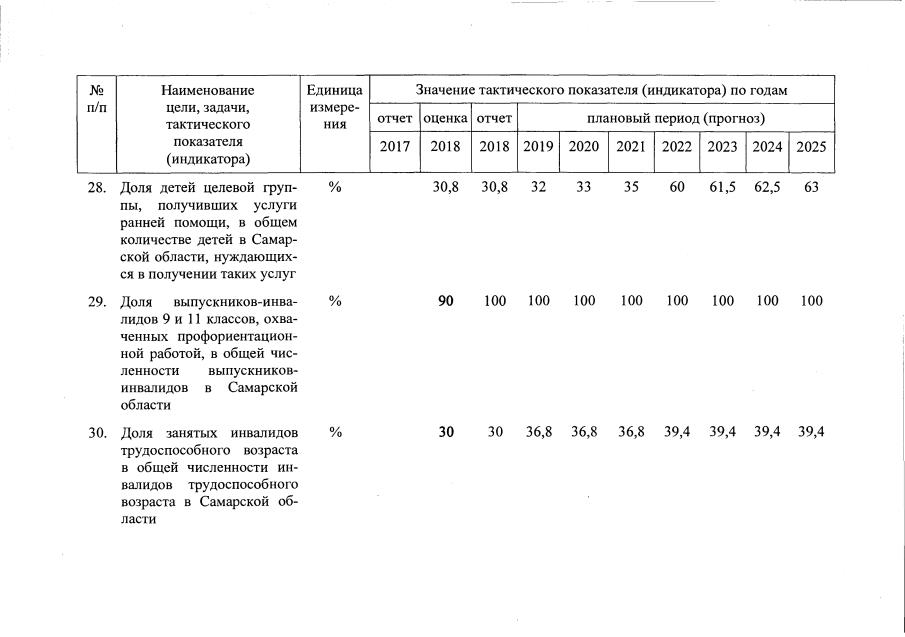 | № п/п | Наименование цели, задачи, тактического показателя (индикатора) | Единица измерения | Значение тактического показателя (индикатора) по годам | | | | | | | | | |
|---|---|---|---|---|---|---|---|---|---|---|---|---|
| | | | отчет | оценка | отчет | плановый период (прогноз) | | | | | | |
| | | | 2017 | 2018 | 2018 | 2019 | 2020 | 2021 | 2022 | 2023 | 2024 | 2025 |
| 28. | Доля детей целевой группы, получивших услуги ранней помощи, в общем количестве детей в Самарской области, нуждающихся в получении таких услуг | % | | 30,8 | 30,8 | 32 | 33 | 35 | 60 | 61,5 | 62,5 | 63 |
| 29. | Доля выпускников-инвалидов 9 и 11 классов, охваченных профориентационной работой, в общей численности выпускников-инвалидов в Самарской области | % | | 90 | 100 | 100 | 100 | 100 | 100 | 100 | 100 | 100 |
| 30. | Доля занятых инвалидов трудоспособного возраста в общей численности инвалидов трудоспособного возраста в Самарской области | % | | 30 | 30 | 36,8 | 36,8 | 36,8 | 39,4 | 39,4 | 39,4 | 39,4 |